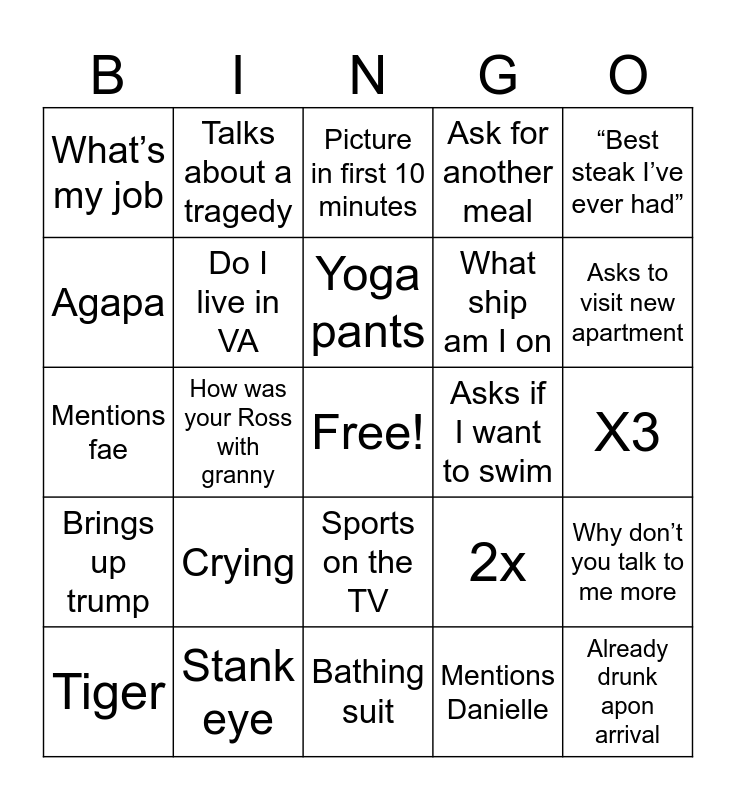 | B | I | N | G | O |
|---|---|---|---|---|
| What's my job | Talks about a tragedy | Picture in first 10 minutes | Ask for another meal | "Best steak I've ever had" |
| Agapa | Do I live in VA | Yoga pants | What ship am I on | Asks to visit new apartment |
| Mentions fae | How was your Ross with granny | Free! | Asks if I want to swim | X3 |
| Brings up trump | Crying | Sports on the TV | 2x | Why don't you talk to me more |
| Tiger | Stank eye | Bathing suit | Mentions Danielle | Already drunk apon arrival |